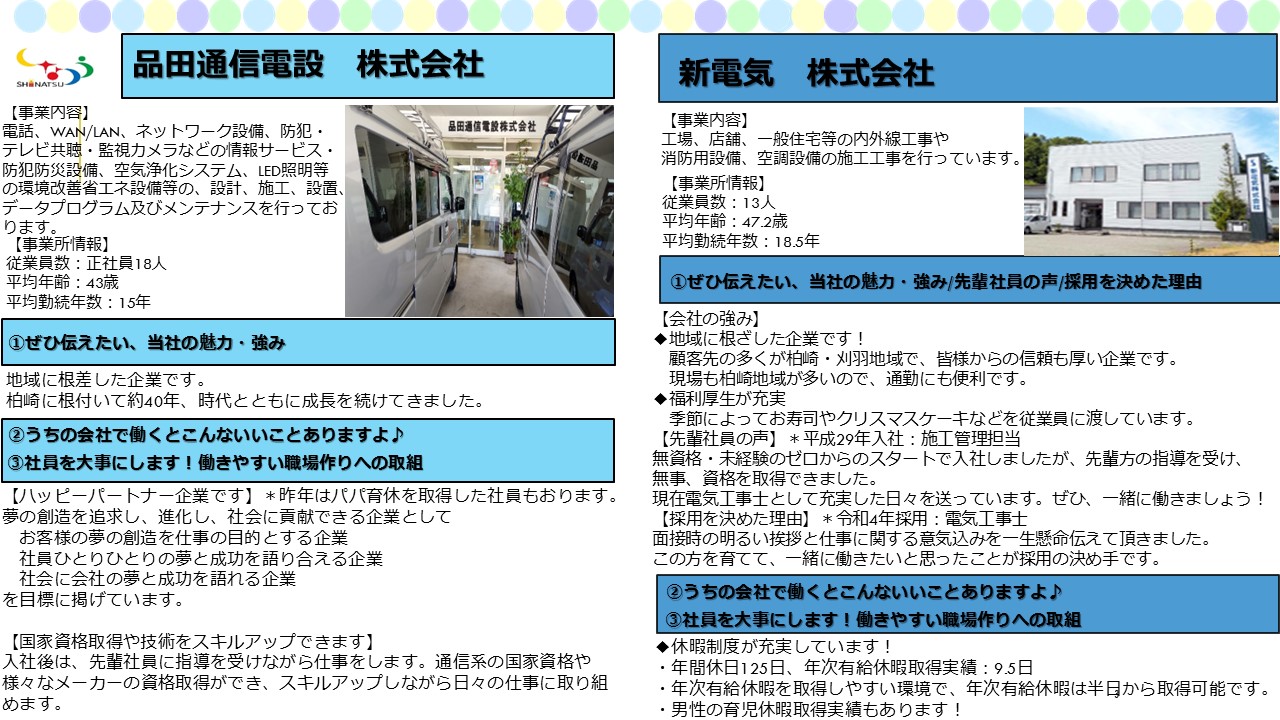 SHINATSU

品田通信電設　株式会社

【事業内容】
電話、WAN/LAN、ネットワーク設備、防犯・テレビ共聴・監視カメラなどの情報サービス・防犯防災設備、空気浄化システム、LED照明等の環境改善省エネ設備等の、設計、施工、設置、データプログラム及びメンテナンスを行っております。
【事業所情報】
従業員数：正社員18人
平均年齢：43歳
平均勤続年数：15年

品田通信電設株式会社

①ぜひ伝えたい、当社の魅力・強み

地域に根差した企業です。
柏崎に根付いて約40年、時代とともに成長を続けてきました。

②うちの会社で働くとこんないいことありますよ♪
③社員を大事にします！働きやすい職場作りへの取組

【ハッピーパートナー企業です】＊昨年はパパ育休を取得した社員もおります。
夢の創造を追求し、進化し、社会に貢献できる企業として
お客様の夢の創造を仕事の目的とする企業
社員ひとりひとりの夢と成功を語り合える企業
社会に会社の夢と成功を語れる企業
を目標に掲げています。

【国家資格取得や技術をスキルアップできます】
入社後は、先輩社員に指導を受けながら仕事をします。通信系の国家資格や様々なメーカーの資格取得ができ、スキルアップしながら日々の仕事に取り組めます。

新電気　株式会社

【事業内容】
工場、店舗、一般住宅等の内外線工事や
消防用設備、空調設備の施工工事を行っています。
【事業所情報】
従業員数：13人
平均年齢：47.2歳
平均勤続年数：18.5年

①ぜひ伝えたい、当社の魅力・強み/先輩社員の声/採用を決めた理由

【会社の強み】
◆地域に根ざした企業です！
顧客先の多くが柏崎・刈羽地域で、皆様からの信頼も厚い企業です。
現場も柏崎地域が多いので、通勤にも便利です。
◆福利厚生が充実
季節によってお寿司やクリスマスケーキなどを従業員に渡しています。
【先輩社員の声】＊平成29年入社：施工管理担当
無資格・未経験のゼロからのスタートで入社しましたが、先輩方の指導を受け、無事、資格を取得できました。
現在電気工事士として充実した日々を送っています。ぜひ、一緒に働きましょう！
【採用を決めた理由】＊令和4年採用：電気工事士
面接時の明るい挨拶と仕事に関する意気込みを一生懸命伝えて頂きました。
この方を育てて、一緒に働きたいと思ったことが採用の決め手です。

②うちの会社で働くとこんないいことありますよ♪
③社員を大事にします！働きやすい職場作りへの取組

◆休暇制度が充実しています！
・年間休日125日、年次有給休暇取得実績：9.5日
・年次有給休暇を取得しやすい環境で、年次有給休暇は半日から取得可能です。
・男性の育児休暇取得実績もあります！